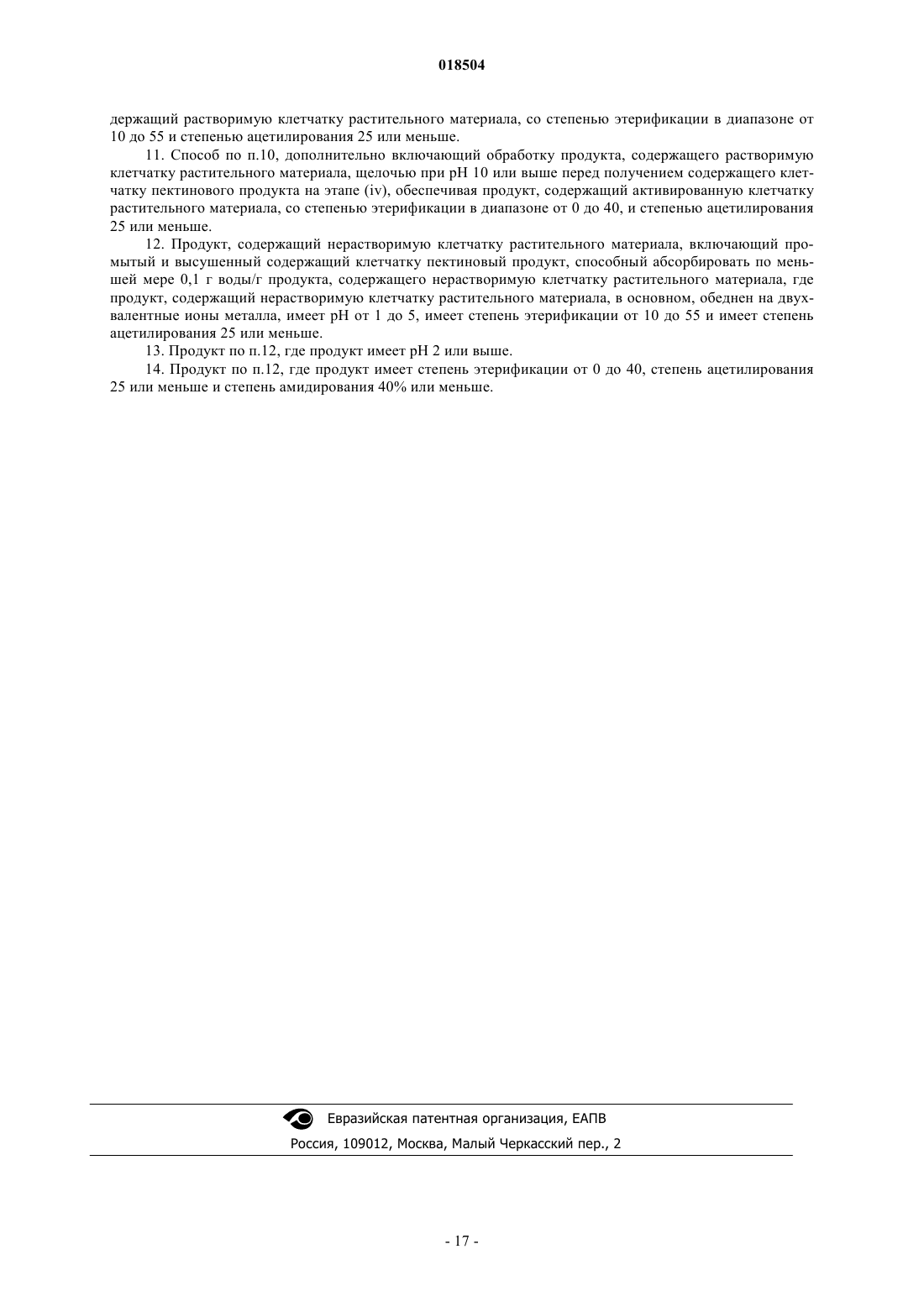 018504

держащий растворимую клетчатку растительного материала, со степенью этерификации в диапазоне от 10 до 55 и степенью ацетилирования 25 или меньше.

11. Способ по п.10, дополнительно включающий обработку продукта, содержащего растворимую клетчатку растительного материала, щелочью при pH 10 или выше перед получением содержащего клетчатку пектинового продукта на этапе (iv), обеспечивая продукт, содержащий активированную клетчатку растительного материала, со степенью этерификации в диапазоне от 0 до 40, и степенью ацетилирования 25 или меньше.

12. Продукт, содержащий нерастворимую клетчатку растительного материала, включающий промытый и высушенный содержащий клетчатку пектиновый продукт, способный абсорбировать по меньшей мере 0,1 г воды/г продукта, содержащего нерастворимую клетчатку растительного материала, где продукт, содержащий нерастворимую клетчатку растительного материала, в основном, обеднен на двухвалентные ионы металла, имеет pH от 1 до 5, имеет степень этерификации от 10 до 55 и имеет степень ацетилирования 25 или меньше.

13. Продукт по п.12, где продукт имеет pH 2 или выше.

14. Продукт по п.12, где продукт имеет степень этерификации от 0 до 40, степень ацетилирования 25 или меньше и степень амидирования 40% или меньше.

Евразийская патентная организация, ЕАПВ

Россия, 109012, Москва, Малый Черкасский пер., 2

- 17 -